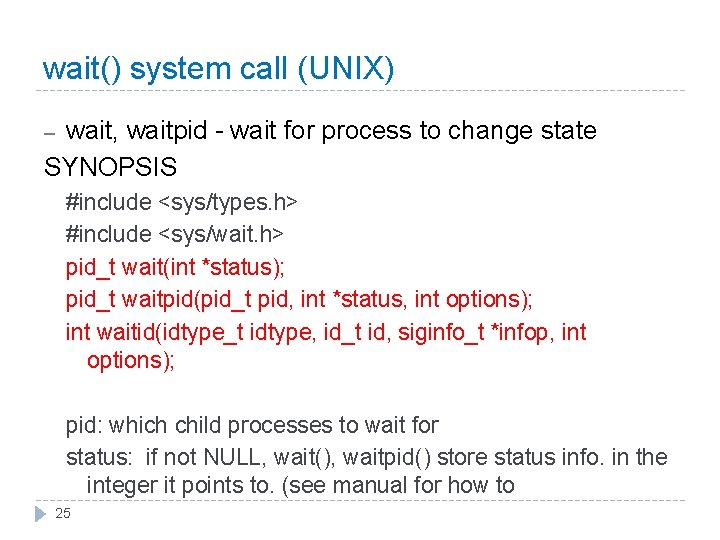 wait() system call (UNIX)

– wait, waitpid - wait for process to change state

SYNOPSIS

#include <sys/types.h>

#include <sys/wait.h>

pid_t wait(int *status);

pid_t waitpid(pid_t pid, int *status, int options);

int waitid(idtype_t idtype, id_t id, siginfo_t *infop, int options);

pid: which child processes to wait for

status: if not NULL, wait(), waitpid() store status info. in the integer it points to. (see manual for how to

25